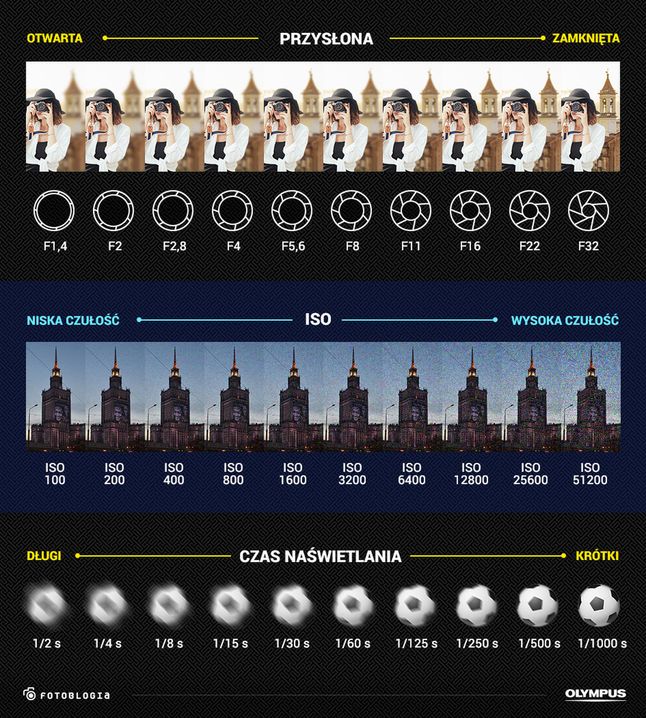 OTWARTA PRZYSŁONA ZAMKNIĘTA

F1,4 F2 F2,8 F4 F5,6 F8 F11 F16 F22 F32

NISKA CZUŁOŚĆ ISO WYSOKA CZUŁOŚĆ

ISO 100 ISO 200 ISO 400 ISO 800 ISO 1600 ISO 3200 ISO 6400 ISO 12800 ISO 25600 ISO 51200

DŁUGI CZAS NAŚWIETLANIA KRÓTKI

1/2 s 1/4 s 1/8 s 1/15 s 1/30 s 1/60 s 1/125 s 1/250 s 1/500 s 1/1000 s

FOTOBLOGIA

OLYMPUS